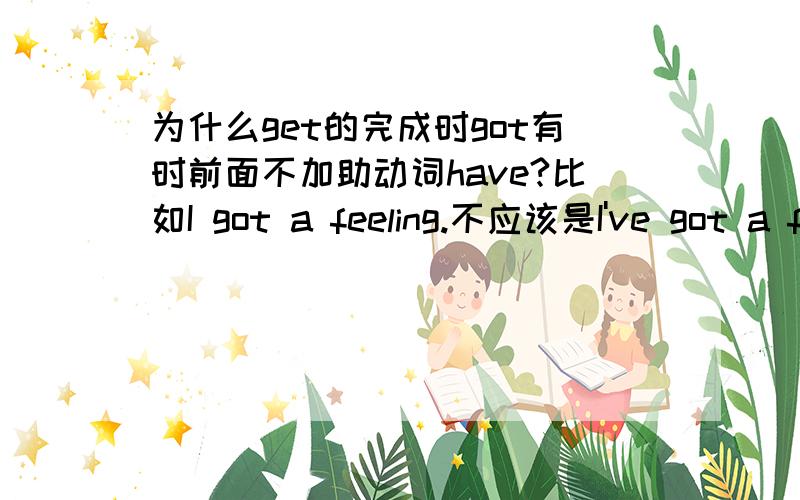 为什么get的完成时got有时前面不加助动词have?比如I got a feeling.不应该是I've got a f